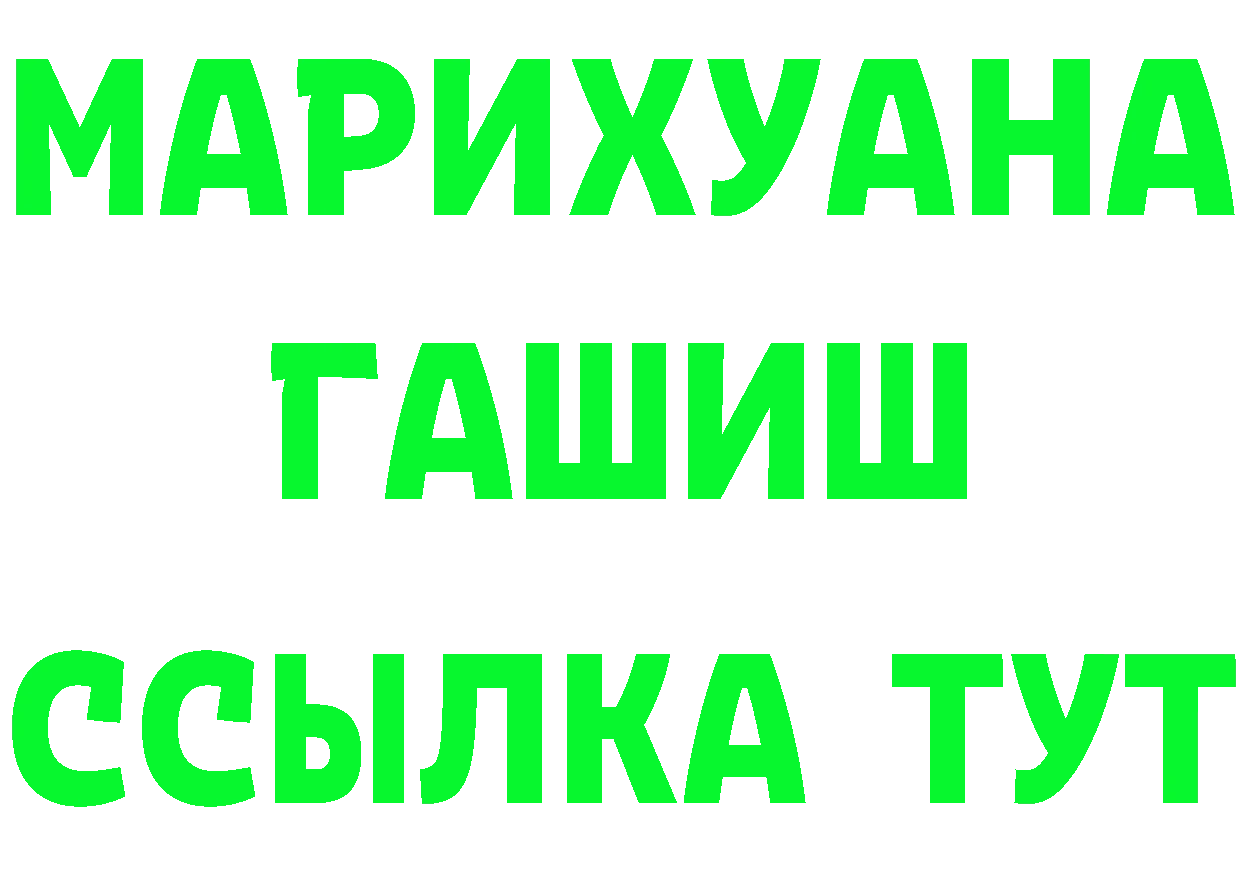 МАРИХУАНА
ГАШИШ
ССЫЛКА ТУТ